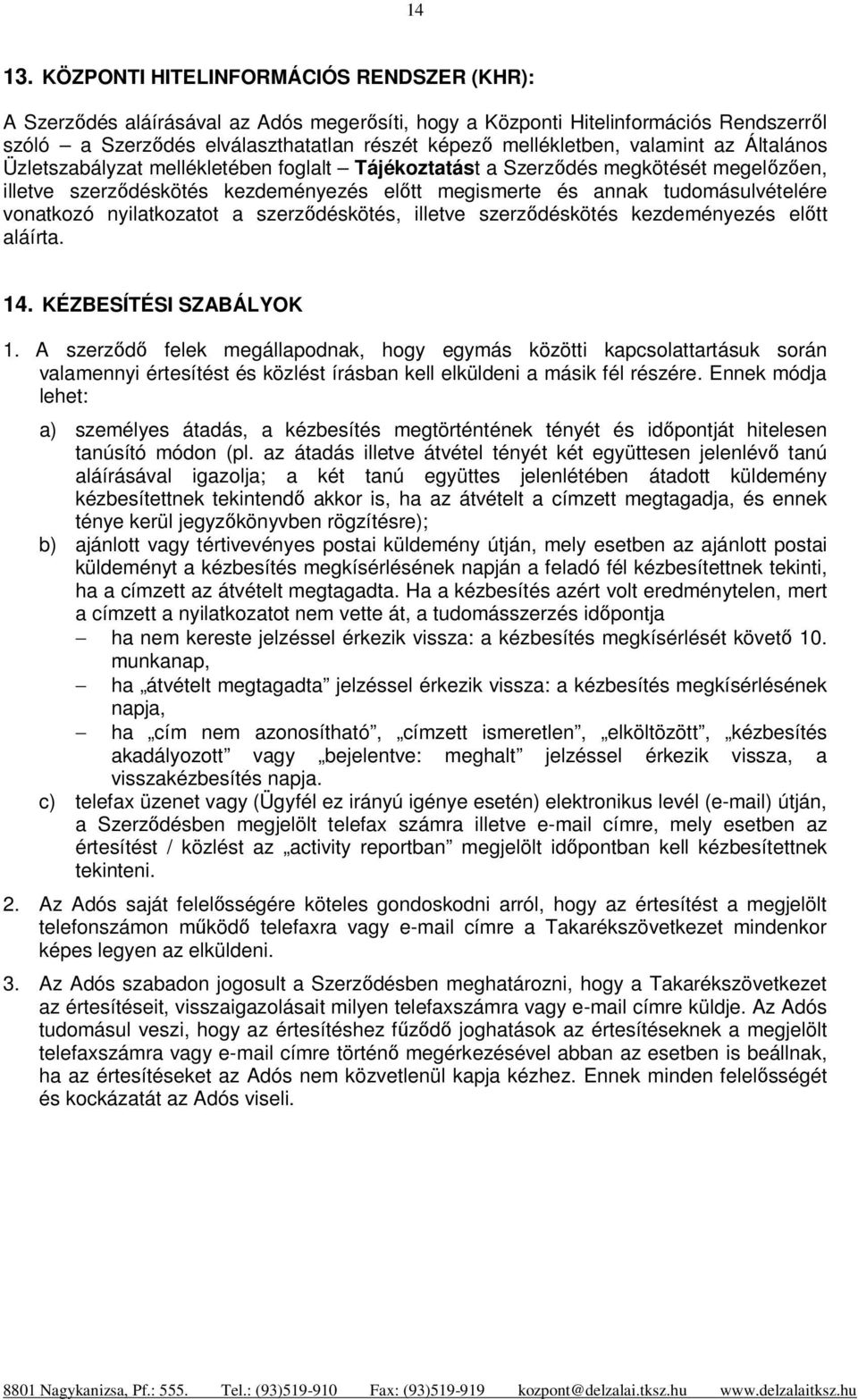 14

13. KÖZPONTI HITELINFORMÁCIÓS RENDSZER (KHR):

A Szerződés aláírásával az Adós megerősíti, hogy a Központi Hitelinformációs Rendszerről szóló – a Szerződés elválaszthatatlan részét képező mellékletben, valamint az Általános Üzletszabályzat mellékletében foglalt – Tájékoztatást a Szerződés megkötését megelőzően, illetve szerződéskötés kezdeményezés előtt megismerte és annak tudomásulvételére vonatkozó nyilatkozatot a szerződéskötés, illetve szerződéskötés kezdeményezés előtt aláírta.

14. KÉZBESÍTÉSI SZABÁLYOK

1. A szerződő felek megállapodnak, hogy egymás közötti kapcsolattartásuk során valamennyi értesítést és közlést írásban kell elküldeni a másik fél részére. Ennek módja lehet:

a) személyes átadás, a kézbesítés megtörténtének tényét és időpontját hitelesen tanúsító módon (pl. az átadás illetve átvétel tényét két együttesen jelenlévő tanú aláírásával igazolja; a két tanú együttes jelenlétében átadott küldemény kézbesítettnek tekintendő akkor is, ha az átvételt a címzett megtagadja, és ennek ténye kerül jegyzőkönyvben rögzítésre);

b) ajánlott vagy tértivevényes postai küldemény útján, mely esetben az ajánlott postai küldeményt a kézbesítés megkísérlésének napján a feladó fél kézbesítettnek tekinti, ha a címzett az átvételt megtagadta. Ha a kézbesítés azért volt eredménytelen, mert a címzett a nyilatkozatot nem vette át, a tudomásszerzés időpontja

– ha nem kereste jelzéssel érkezik vissza: a kézbesítés megkísérlését követő 10. munkanap,

– ha „átvételt megtagadta” jelzéssel érkezik vissza: a kézbesítés megkísérlésének napja,

– ha „cím nem azonosítható”, „címzett ismeretlen”, „elköltözött”, „kézbesítés akadályozott” vagy „bejelentve: meghalt” jelzéssel érkezik vissza, a visszakézbesítés napja.

c) telefax üzenet vagy (Ügyfél ez irányú igénye esetén) elektronikus levél (e-mail) útján, a Szerződésben megjelölt telefax számra illetve e-mail címre, mely esetben az értesítést / közlést az „activity reportban” megjelölt időpontban kell kézbesítettnek tekinteni.

2. Az Adós saját felelősségére köteles gondoskodni arról, hogy az értesítést a megjelölt telefonszámon működő telefaxra vagy e-mail címre a Takarékszövetkezet mindenkor képes legyen az elküldeni.

3. Az Adós szabadon jogosult a Szerződésben meghatározni, hogy a Takarékszövetkezet az értesítéseit, visszaigazolásait milyen telefaxszámra vagy e-mail címre küldje. Az Adós tudomásul veszi, hogy az értesítéshez fűződő joghatások az értesítéseknek a megjelölt telefaxszámra vagy e-mail címre történő megérkezésével abban az esetben is beállnak, ha az értesítéseket az Adós nem közvetlenül kapja kézhez. Ennek minden felelősségét és kockázatát az Adós viseli.

8801 Nagykanizsa, Pf.: 555. Tel.: (93)519-910 Fax: (93)519-919 kozpont@delzalai.tksz.hu www.delzalaitksz.hu